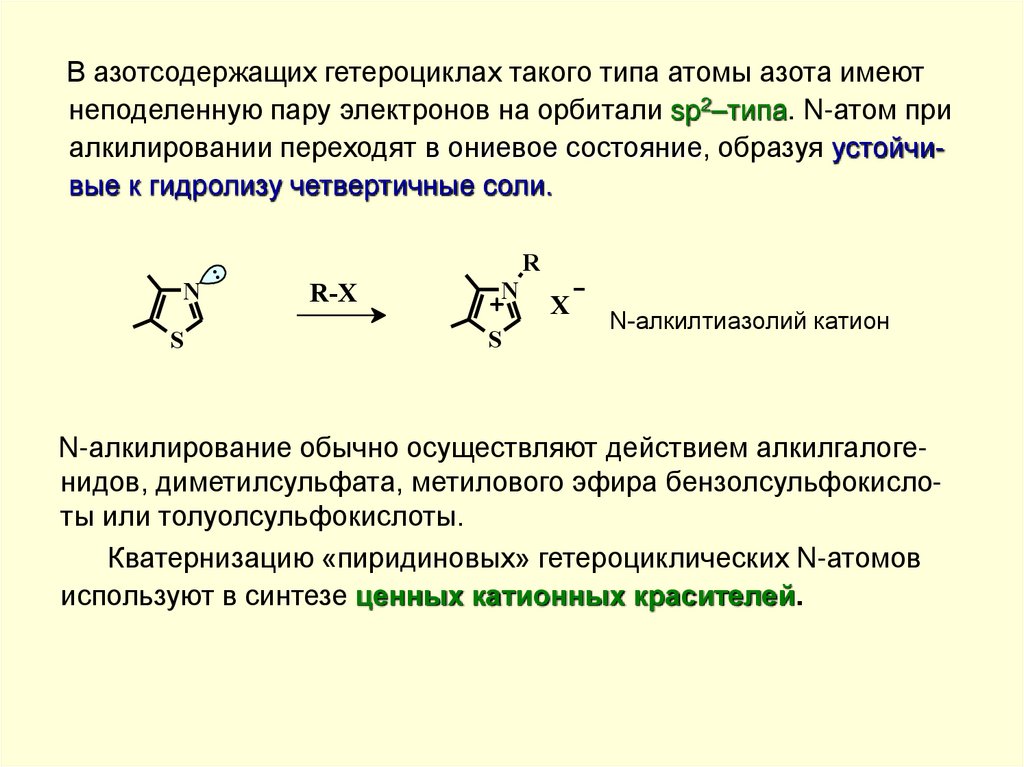 В азотсодержащих гетероциклах такого типа атомы азота имеют неподеленную пару электронов на орбитали $sp^2$–типа. N-атом при алкилировании переходят в ониевое состояние, образуя устойчивые к гидролизу четвертичные соли.

N S R-X R N + S $X^-$ N-алкилтиазолий катион

N-алкилирование обычно осуществляют действием алкилгалогенидов, диметилсульфата, метилового эфира бензолсульфокислоты или толуолсульфокислоты.

Кватернизацию «пиридиновых» гетероциклических N-атомов используют в синтезе ценных катионных красителей.